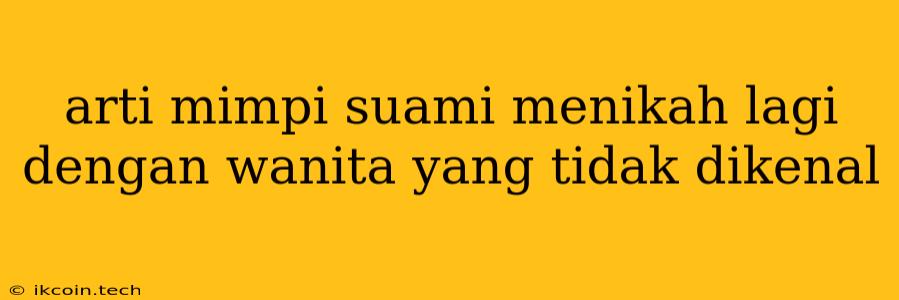 arti mimpi suami menikah lagi dengan wanita yang tidak dikenal

© ikcoin.tech